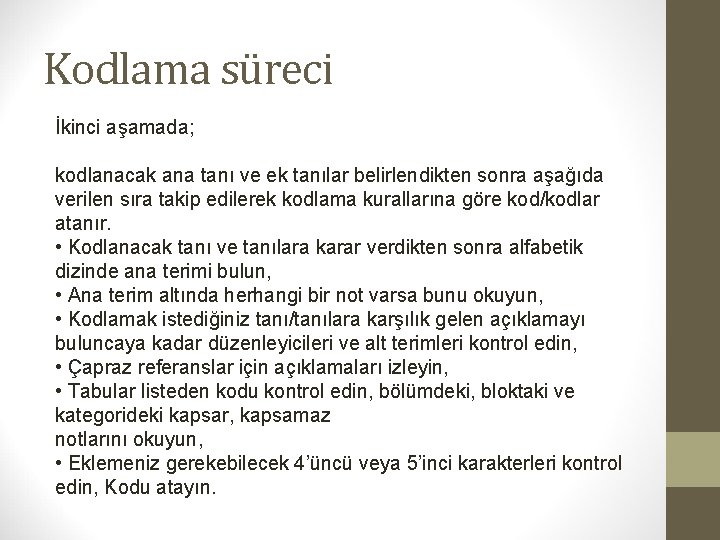 Kodlama süreci

İkinci aşamada;

kodlanacak ana tanı ve ek tanılar belirlendikten sonra aşağıda verilen sıra takip edilerek kodlama kurallarına göre kod/kodlar atanır.

• Kodlanacak tanı ve tanılara karar verdikten sonra alfabetik dizinde ana terimi bulun,
• Ana terim altında herhangi bir not varsa bunu okuyun,
• Kodlamak istediğiniz tanı/tanılara karşılık gelen açıklamayı buluncaya kadar düzenleyicileri ve alt terimleri kontrol edin,
• Çapraz referanslar için açıklamaları izleyin,
• Tabular listeden kodu kontrol edin, bölümdeki, bloktaki ve kategorideki kapsar, kapsamaz notlarını okuyun,
• Eklemeniz gerekebilecek 4'üncü veya 5'inci karakterleri kontrol edin, Kodu atayın.